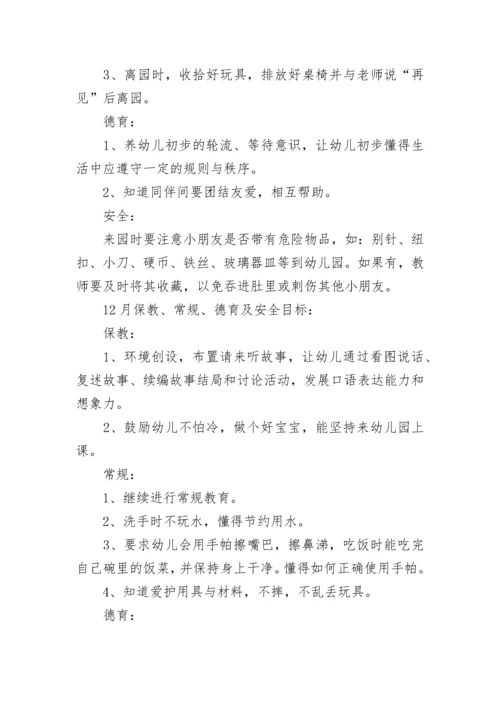 3、离园时，收拾好玩具，排放好桌椅并与老师说“再见”后离园。

德育：

1、养幼儿初步的轮流、等待意识，让幼儿初步懂得生活中应遵守一定的规则与秩序。

2、知道同伴间要团结友爱，相互帮助。

安全：

来园时要注意小朋友是否带有危险物品，如：别针、纽扣、小刀、硬币、铁丝、玻璃器皿等到幼儿园。如果有，教师要及时将其收藏，以免吞进肚里或刺伤其他小朋友。

12月保教、常规、德育及安全目标：

保教：

1、环境创设，布置请来听故事，让幼儿通过看图说话、复述故事、续编故事结局和讨论活动，发展口语表达能力和想象力。

2、鼓励幼儿不怕冷，做个好宝宝，能坚持来幼儿园上课。

常规：

1、继续进行常规教育。

2、洗手时不玩水，懂得节约用水。

3、要求幼儿会用手帕擦嘴巴，擦鼻涕，吃饭时能吃完自己碗里的饭菜，并保持身上干净。懂得如何正确使用手帕。

4、知道爱护用具与材料，不摔，不乱丢玩具。

德育：